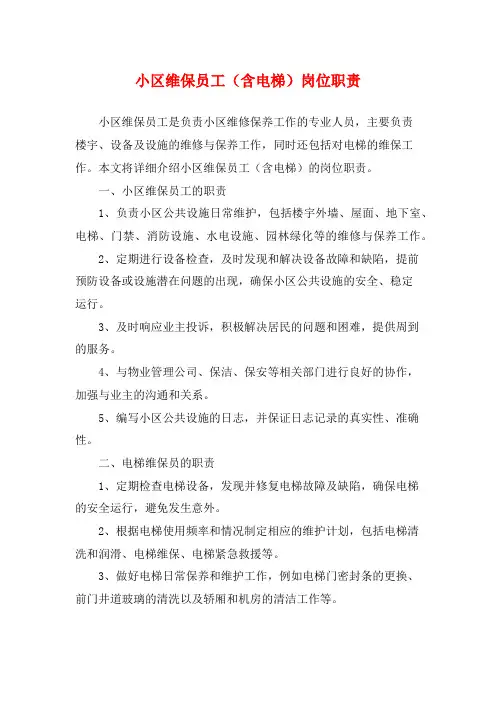 小区维保员工（含电梯）岗位职责

小区维保员工是负责小区维修保养工作的专业人员，主要负责楼宇、设备及设施的维修与保养工作，同时还包括对电梯的维保工作。本文将详细介绍小区维保员工（含电梯）的岗位职责。

一、小区维保员工的职责

1、负责小区公共设施日常维护，包括楼宇外墙、屋面、地下室、电梯、门禁、消防设施、水电设施、园林绿化等的维修与保养工作。

2、定期进行设备检查，及时发现和解决设备故障和缺陷，提前预防设备或设施潜在问题的出现，确保小区公共设施的安全、稳定运行。

3、及时响应业主投诉，积极解决居民的问题和困难，提供周到的服务。

4、与物业管理公司、保洁、保安等相关部门进行良好的协作，加强与业主的沟通和关系。

5、编写小区公共设施的日志，并保证日志记录的真实性、准确性。

二、电梯维保员的职责

1、定期检查电梯设备，发现并修复电梯故障及缺陷，确保电梯的安全运行，避免发生意外。

2、根据电梯使用频率和情况制定相应的维护计划，包括电梯清洗和润滑、电梯维保、电梯紧急救援等。

3、做好电梯日常保养和维护工作，例如电梯门密封条的更换、前门井道玻璃的清洗以及轿厢和机房的清洁工作等。